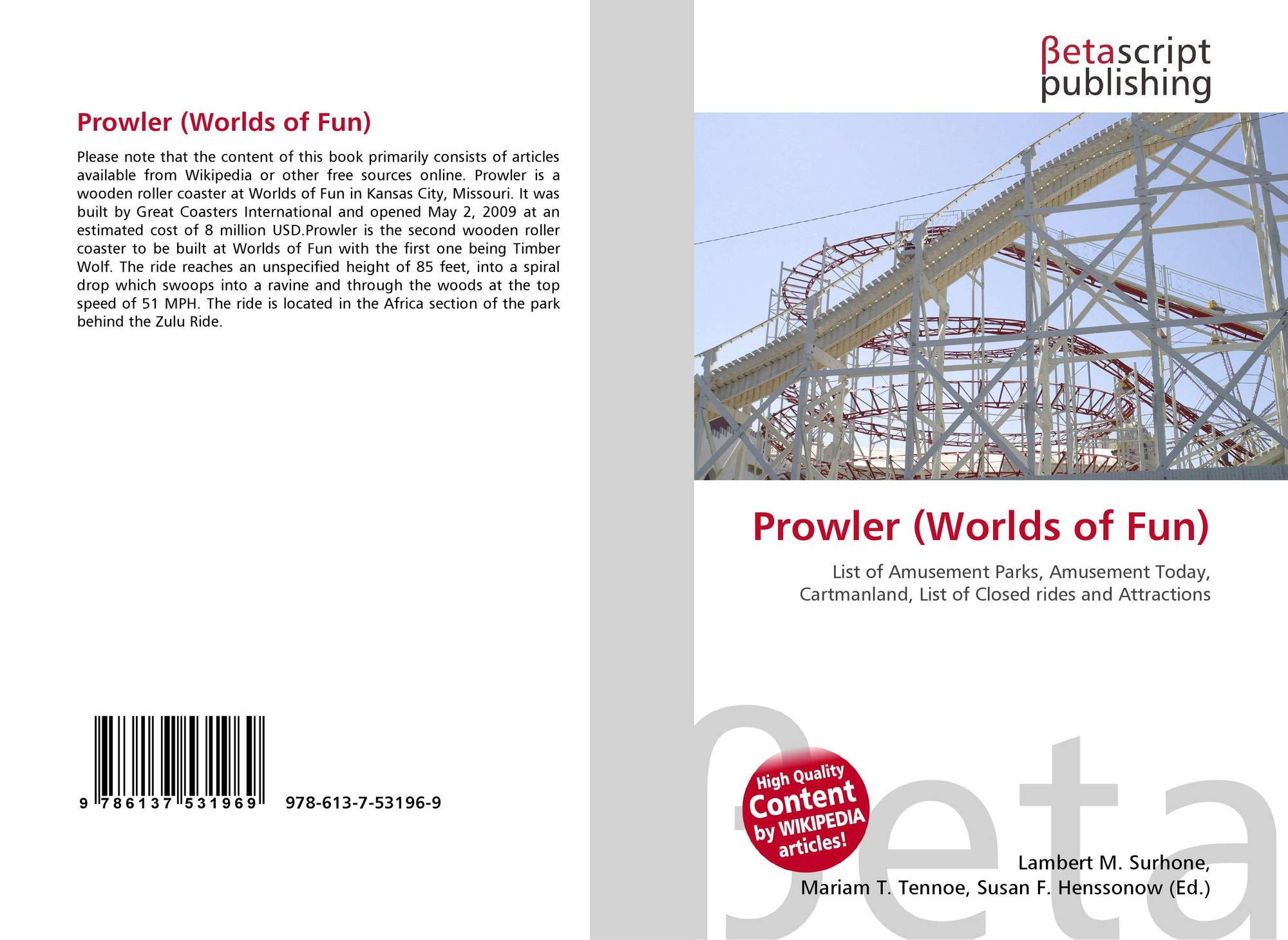 Prowler (Worlds of Fun)

Please note that the content of this book primarily consists of articles available from Wikipedia or other free sources online. Prowler is a wooden roller coaster at Worlds of Fun in Kansas City, Missouri. It was built by Great Coasters International and opened May 2, 2009 at an estimated cost of 8 million USD.Prowler is the second wooden roller coaster to be built at Worlds of Fun with the first one being Timber Wolf. The ride reaches an unspecified height of 85 feet, into a spiral drop which swoops into a ravine and through the woods at the top speed of 51 MPH. The ride is located in the Africa section of the park behind the Zulu Ride.

9 786137 531969 978-613-7-53196-9

βetascript
publishing

Prowler (Worlds of Fun)

List of Amusement Parks, Amusement Today, Cartmanland, List of Closed rides and Attractions

High Quality
Content
by WIKIPEDIA
articles!

Lambert M. Surhone,
Mariam T. Tennoe, Susan F. Henssonow (Ed.)

βeta